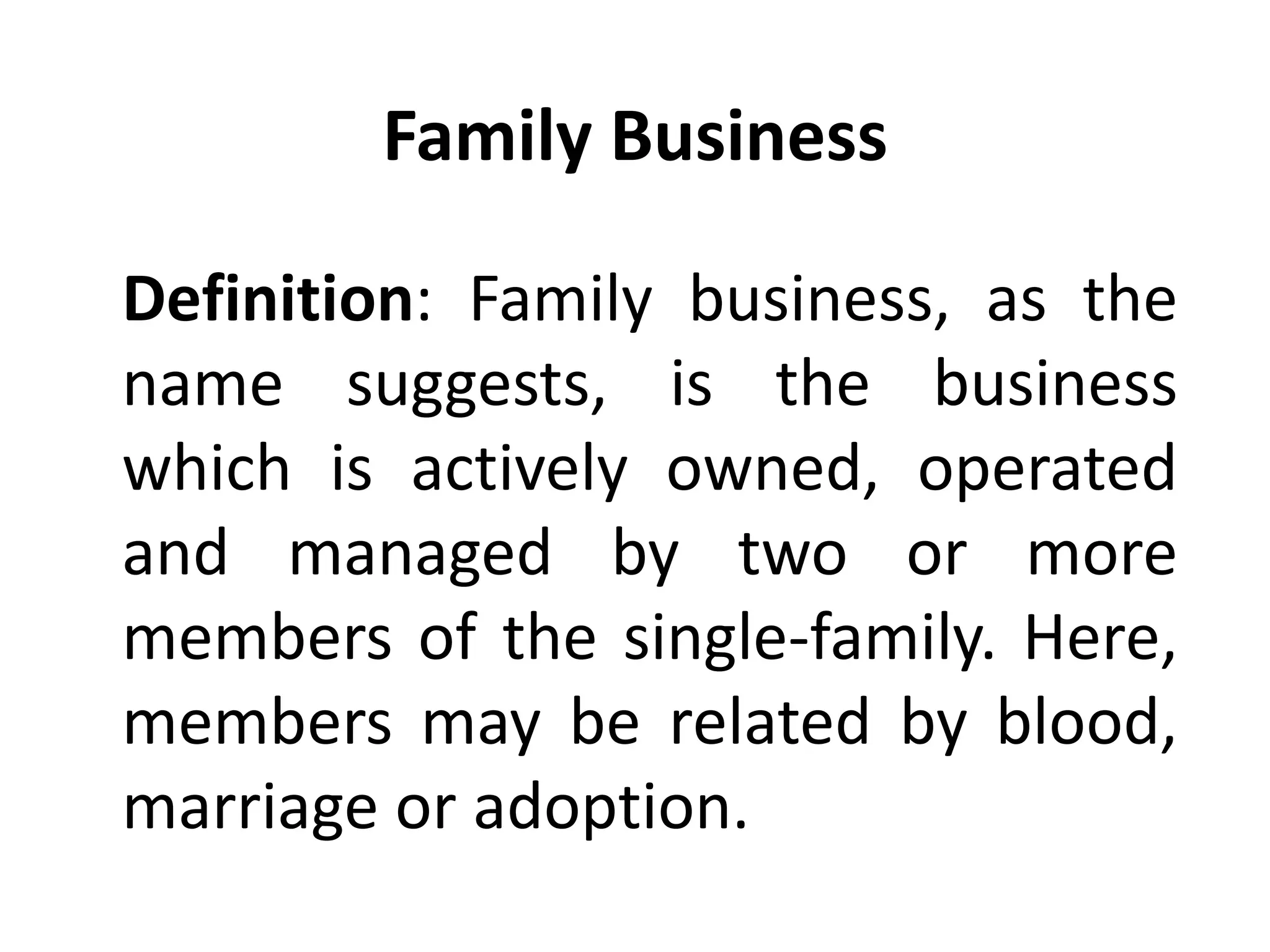 Family Business

Definition: Family business, as the name suggests, is the business which is actively owned, operated and managed by two or more members of the single-family. Here, members may be related by blood, marriage or adoption.